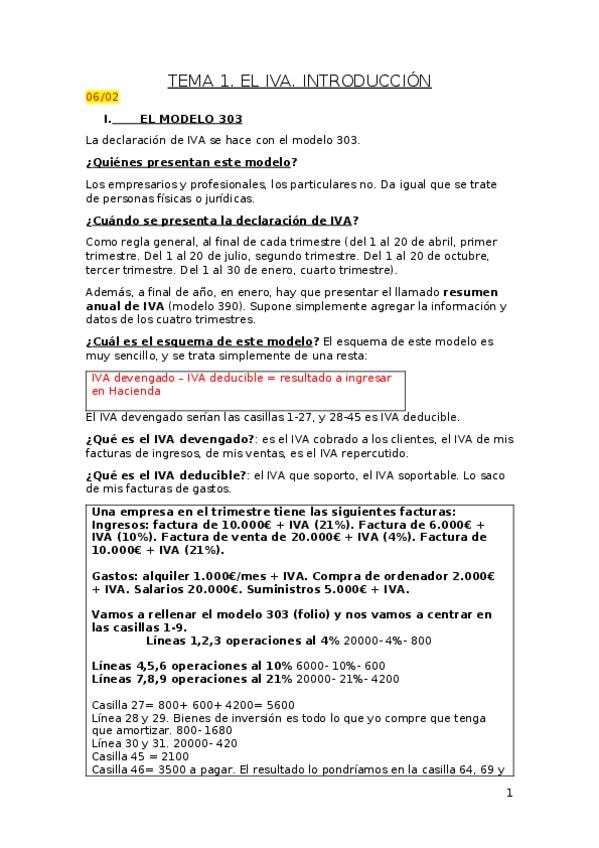 TEMA 1. EL IVA. INTRODUCCIÓN

06/02

I. EL MODELO 303

La declaración de IVA se hace con el modelo 303.

¿Quiénes presentan este modelo?

Los empresarios y profesionales, los particulares no. Da igual que se trate de personas físicas o jurídicas.

¿Cuándo se presenta la declaración de IVA?

Como regla general, al final de cada trimestre (del 1 al 20 de abril, primer trimestre. Del 1 al 20 de julio, segundo trimestre. Del 1 al 20 de octubre, tercer trimestre. Del 1 al 30 de enero, cuarto trimestre).

Además, a final de año, en enero, hay que presentar el llamado resumen anual de IVA (modelo 390). Supone simplemente agregar la información y datos de los cuatro trimestres.

¿Cuál es el esquema de este modelo? El esquema de este modelo es muy sencillo, y se trata simplemente de una resta:

IVA devengado – IVA deducible = resultado a ingresar en Hacienda

El IVA devengado serían las casillas 1-27, y 28-45 es IVA deducible.

¿Qué es el IVA devengado?: es el IVA cobrado a los clientes, el IVA de mis facturas de ingresos, de mis ventas, es el IVA repercutido.

¿Qué es el IVA deducible?: el IVA que soporto, el IVA soportable. Lo saco de mis facturas de gastos.

Una empresa en el trimestre tiene las siguientes facturas: Ingresos: factura de 10.000€ + IVA (21%). Factura de 6.000€ + IVA (10%). Factura de venta de 20.000€ + IVA (4%). Factura de 10.000€ + IVA (21%).

Gastos: alquiler 1.000€/mes + IVA. Compra de ordenador 2.000€ + IVA. Salarios 20.000€. Suministros 5.000€ + IVA.

Vamos a rellenar el modelo 303 (folio) y nos vamos a centrar en las casillas 1-9.
Líneas 1,2,3 operaciones al 4% 20000- 4%- 800

Líneas 4,5,6 operaciones al 10% 6000- 10%- 600
Líneas 7,8,9 operaciones al 21% 20000- 21%- 4200

Casilla 27= 800+ 600+ 4200= 5600
Línea 28 y 29. Bienes de inversión es todo lo que yo compre que tenga que amortizar. 800- 1680
Línea 30 y 31. 20000- 420
Casilla 45 = 2100
Casilla 46= 3500 a pagar. El resultado lo pondríamos en la casilla 64, 69 y

1